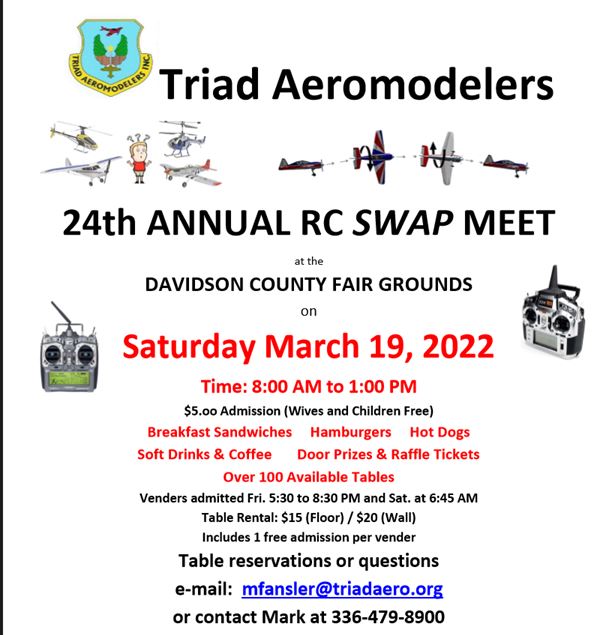 TRIAD AEROMODELERS INC

Triad Aeromodelers

24th ANNUAL RC SWAP MEET

at the

DAVIDSON COUNTY FAIR GROUNDS

on

Saturday March 19, 2022

Time: 8:00 AM to 1:00 PM

$5.oo Admission (Wives and Children Free)

Breakfast Sandwiches Hamburgers Hot Dogs

Soft Drinks & Coffee Door Prizes & Raffle Tickets

Over 100 Available Tables

Venders admitted Fri. 5:30 to 8:30 PM and Sat. at 6:45 AM

Table Rental: $15 (Floor) / $20 (Wall)

Includes 1 free admission per vender

Table reservations or questions

e-mail: mfansler@triadaero.org

or contact Mark at 336-479-8900